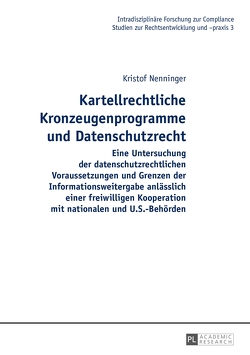 Intradisziplinäre Forschung zur Compliance
Studien zur Rechtsentwicklung und –praxis 3

Kristof Nenninger

Kartellrechtliche Kronzeugenprogramme und Datenschutzrecht

Eine Untersuchung der datenschutzrechtlichen Voraussetzungen und Grenzen der Informationsweitergabe anlässlich einer freiwilligen Kooperation mit nationalen und U.S.-Behörden

PL ACADEMIC RESEARCH